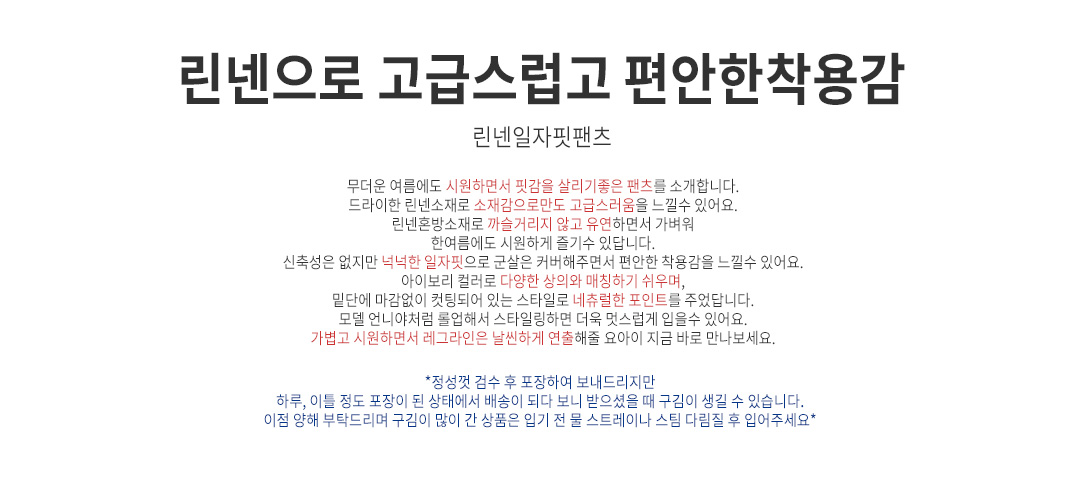 린넨으로 고급스럽고 편안한착용감

린넨일자핏팬츠

무더운 여름에도 시원하면서 핏감을 살리기좋은 팬츠를 소개합니다.
드라이한 린넨소재로 소재감으로만도 고급스러움을 느낄수 있어요.
린넨혼방소재로 까슬거리지 않고 유연하면서 가벼워
한여름에도 시원하게 즐기수 있답니다.
신축성은 없지만 넉넉한 일자핏으로 군살은 커버해주면서 편안한 착용감을 느낄수 있어요.
아이보리 컬러로 다양한 상의와 매칭하기 쉬우며,
밑단에 마감없이 컷팅되어 있는 스타일로 네츄럴한 포인트를 주었답니다.
모델 언니야처럼 롤업해서 스타일링하면 더욱 멋스럽게 입을수 있어요.
가볍고 시원하면서 레그라인은 날씬하게 연출해줄 요아이 지금 바로 만나보세요.

*정성껏 검수 후 포장하여 보내드리지만
하루, 이틀 정도 포장이 된 상태에서 배송이 되다 보니 받으셨을 때 구김이 생길 수 있습니다.
이점 양해 부탁드리며 구김이 많이 간 상품은 입기 전 물 스트레이나 스팀 다림질 후 입어주세요*